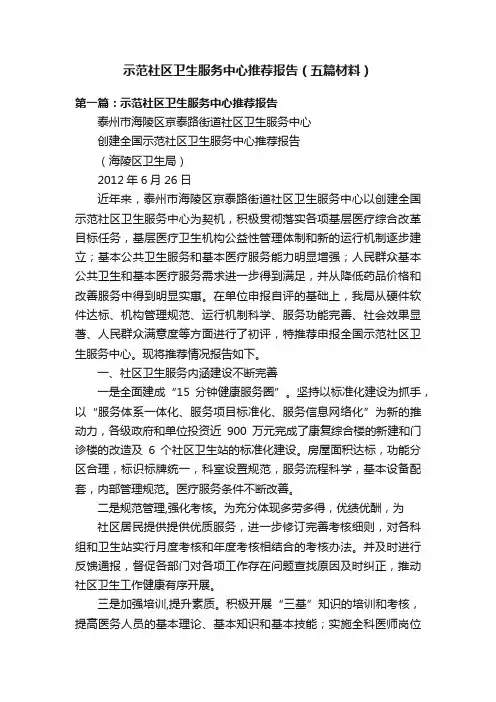 示范社区卫生服务中心推荐报告（五篇材料）

第一篇：示范社区卫生服务中心推荐报告

泰州市海陵区京泰路街道社区卫生服务中心

创建全国示范社区卫生服务中心推荐报告

（海陵区卫生局）

2012 年 6 月 26 日

近年来，泰州市海陵区京泰路街道社区卫生服务中心以创建全国示范社区卫生服务中心为契机，积极贯彻落实各项基层医疗综合改革目标任务，基层医疗卫生机构公益性管理体制和新的运行机制逐步建立；基本公共卫生服务和基本医疗服务能力明显增强；人民群众基本公共卫生和基本医疗服务需求进一步得到满足，并从降低药品价格和改善服务中得到明显实惠。在单位申报自评的基础上，我局从硬件软件达标、机构管理规范、运行机制科学、服务功能完善、社会效果显著、人民群众满意度等方面进行了初评，特推荐申报全国示范社区卫生服务中心。现将推荐情况报告如下。

一、社区卫生服务内涵建设不断完善

一是全面建成“15 分钟健康服务圈”。坚持以标准化建设为抓手，以“服务体系一体化、服务项目标准化、服务信息网络化”为新的推动力，各级政府和单位投资近 900 万元完成了康复综合楼的新建和门诊楼的改造及 6 个社区卫生站的标准化建设。房屋面积达标，功能分区合理，标识标牌统一，科室设置规范，服务流程科学，基本设备配套，内部管理规范。医疗服务条件不断改善。

二是规范管理,强化考核。为充分体现多劳多得，优绩优酬，为

社区居民提供提供优质服务，进一步修订完善考核细则，对各科组和卫生站实行月度考核和年度考核相结合的考核办法。并及时进行反馈通报，督促各部门对各项工作存在问题查找原因及时纠正，推动社区卫生工作健康有序开展。

三是加强培训,提升素质。积极开展“三基”知识的培训和考核，提高医务人员的基本理论、基本知识和基本技能；实施全科医师岗位